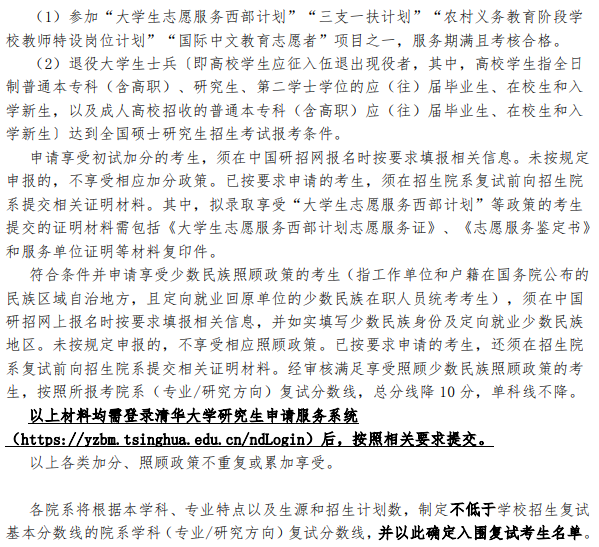 （1）参加“大学生志愿服务西部计划”“三支一扶计划”“农村义务教育阶段学校教师特设岗位计划”“国际中文教育志愿者”项目之一，服务期满且考核合格。

（2）退役大学生士兵〔即高校学生应征入伍退出现役者，其中，高校学生指全日制普通本专科（含高职）、研究生、第二学士学位的应（往）届毕业生、在校生和入学新生，以及成人高校招收的普通本专科（含高职）应（往）届毕业生、在校生和入学新生〕达到全国硕士研究生招生考试报考条件。

申请享受初试加分的考生，须在中国研招网报名时按要求填报相关信息。未按规定申报的，不享受相应加分政策。已按要求申请的考生，须在招生院系复试前向招生院系提交相关证明材料。其中，拟录取享受“大学生志愿服务西部计划”等政策的考生提交的证明材料需包括《大学生志愿服务西部计划志愿服务证》、《志愿服务鉴定书》和服务单位证明等材料复印件。

符合条件并申请享受少数民族照顾政策的考生（指工作单位和户籍在国务院公布的民族区域自治地方，且定向就业回原单位的少数民族在职人员统考考生），须在中国研招网上报名时按要求填报相关信息，并如实填写少数民族身份及定向就业少数民族地区。未按规定申报的，不享受相应照顾政策。已按要求申请的考生，还须在招生院系复试前向招生院系提交相关证明材料。经审核满足享受照顾少数民族照顾政策的考生，按照所报考院系（专业/研究方向）复试分数线，总分线降 10 分，单科线不降。

以上材料均需登录清华大学研究生申请服务系统（https://yzbm.tsinghua.edu.cn/ndLogin）后，按照相关要求提交。

以上各类加分、照顾政策不重复或累加享受。

各院系将根据本学科、专业特点以及生源和招生计划数，制定不低于学校招生复试基本分数线的院系学科（专业/研究方向）复试分数线，并以此确定入围复试考生名单。